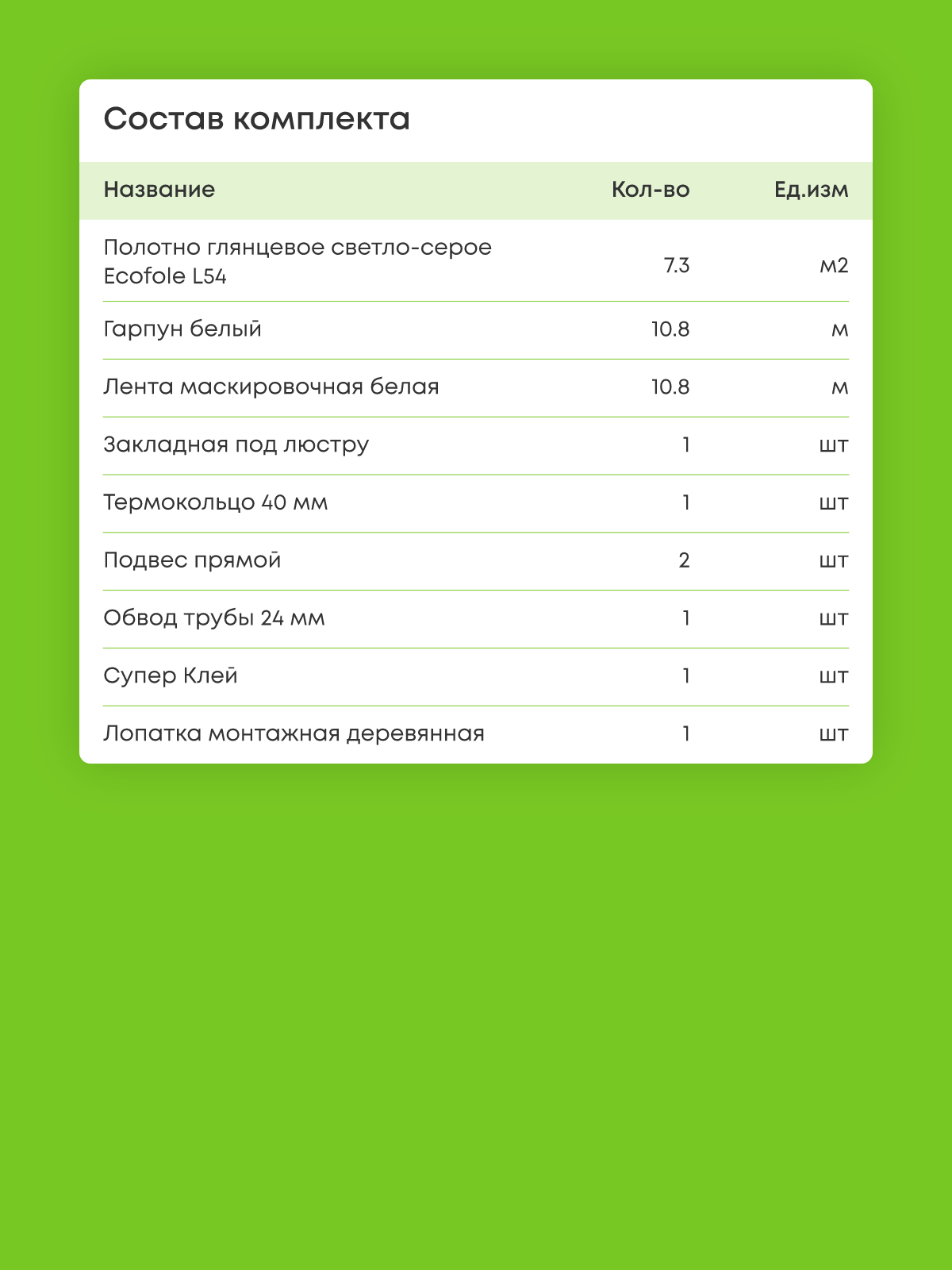 Состав комплекта

| Название | Кол-во | Ед.изм |
|---|---|---|
| Полотно глянцевое светло-серое Ecofole L54 | 7.3 | м2 |
| Гарпун белый | 10.8 | м |
| Лента маскировочная белая | 10.8 | м |
| Закладная под люстру | 1 | шт |
| Термокольцо 40 мм | 1 | шт |
| Подвес прямой | 2 | шт |
| Обвод трубы 24 мм | 1 | шт |
| Супер Клей | 1 | шт |
| Лопатка монтажная деревянная | 1 | шт |